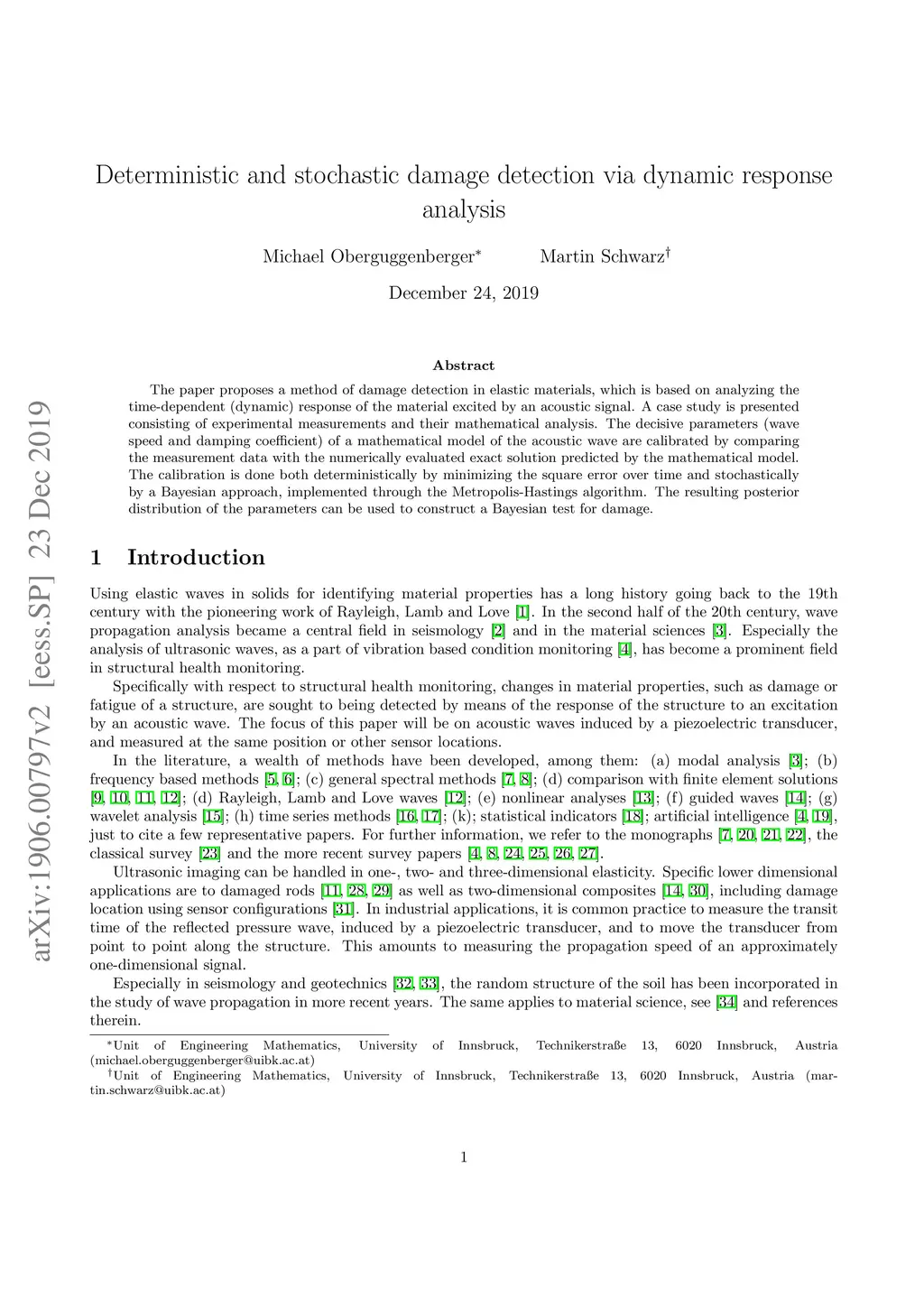 arXiv:1906.00797v2 [eess.SP] 23 Dec 2019

Deterministic and stochastic damage detection via dynamic response analysis

Michael Oberguggenberger* Martin Schwarz†

December 24, 2019

Abstract

The paper proposes a method of damage detection in elastic materials, which is based on analyzing the time-dependent (dynamic) response of the material excited by an acoustic signal. A case study is presented consisting of experimental measurements and their mathematical analysis. The decisive parameters (wave speed and damping coefficient) of a mathematical model of the acoustic wave are calibrated by comparing the measurement data with the numerically evaluated exact solution predicted by the mathematical model. The calibration is done both deterministically by minimizing the square error over time and stochastically by a Bayesian approach, implemented through the Metropolis-Hastings algorithm. The resulting posterior distribution of the parameters can be used to construct a Bayesian test for damage.

1 Introduction

Using elastic waves in solids for identifying material properties has a long history going back to the 19th century with the pioneering work of Rayleigh, Lamb and Love [1]. In the second half of the 20th century, wave propagation analysis became a central field in seismology [2] and in the material sciences [3]. Especially the analysis of ultrasonic waves, as a part of vibration based condition monitoring [4], has become a prominent field in structural health monitoring.

Specifically with respect to structural health monitoring, changes in material properties, such as damage or fatigue of a structure, are sought to being detected by means of the response of the structure to an excitation by an acoustic wave. The focus of this paper will be on acoustic waves induced by a piezoelectric transducer, and measured at the same position or other sensor locations.

In the literature, a wealth of methods have been developed, among them: (a) modal analysis [3]; (b) frequency based methods [5, 6]; (c) general spectral methods [7, 8]; (d) comparison with finite element solutions [9, 10, 11, 12]; (d) Rayleigh, Lamb and Love waves [12]; (e) nonlinear analyses [13]; (f) guided waves [14]; (g) wavelet analysis [15]; (h) time series methods [16, 17]; (k); statistical indicators [18]; artificial intelligence [4, 19], just to cite a few representative papers. For further information, we refer to the monographs [7, 20, 21, 22], the classical survey [23] and the more recent survey papers [4, 8, 24, 25, 26, 27].

Ultrasonic imaging can be handled in one-, two- and three-dimensional elasticity. Specific lower dimensional applications are to damaged rods [11, 28, 29] as well as two-dimensional composites [14, 30], including damage location using sensor configurations [31]. In industrial applications, it is common practice to measure the transit time of the reflected pressure wave, induced by a piezoelectric transducer, and to move the transducer from point to point along the structure. This amounts to measuring the propagation speed of an approximately one-dimensional signal.

Especially in seismology and geotechnics [32, 33], the random structure of the soil has been incorporated in the study of wave propagation in more recent years. The same applies to material science, see [34] and references therein.

*Unit of Engineering Mathematics, University of Innsbruck, Technikerstraße 13, 6020 Innsbruck, Austria (michael.oberguggenberger@uibk.ac.at)
†Unit of Engineering Mathematics, University of Innsbruck, Technikerstraße 13, 6020 Innsbruck, Austria (martin.schwarz@uibk.ac.at)

1